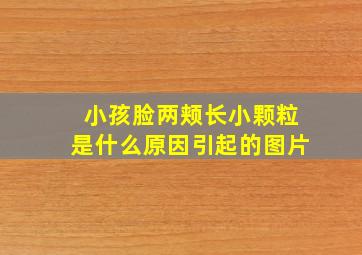 小孩脸两颊长小颗粒
是什么原因引起的图片